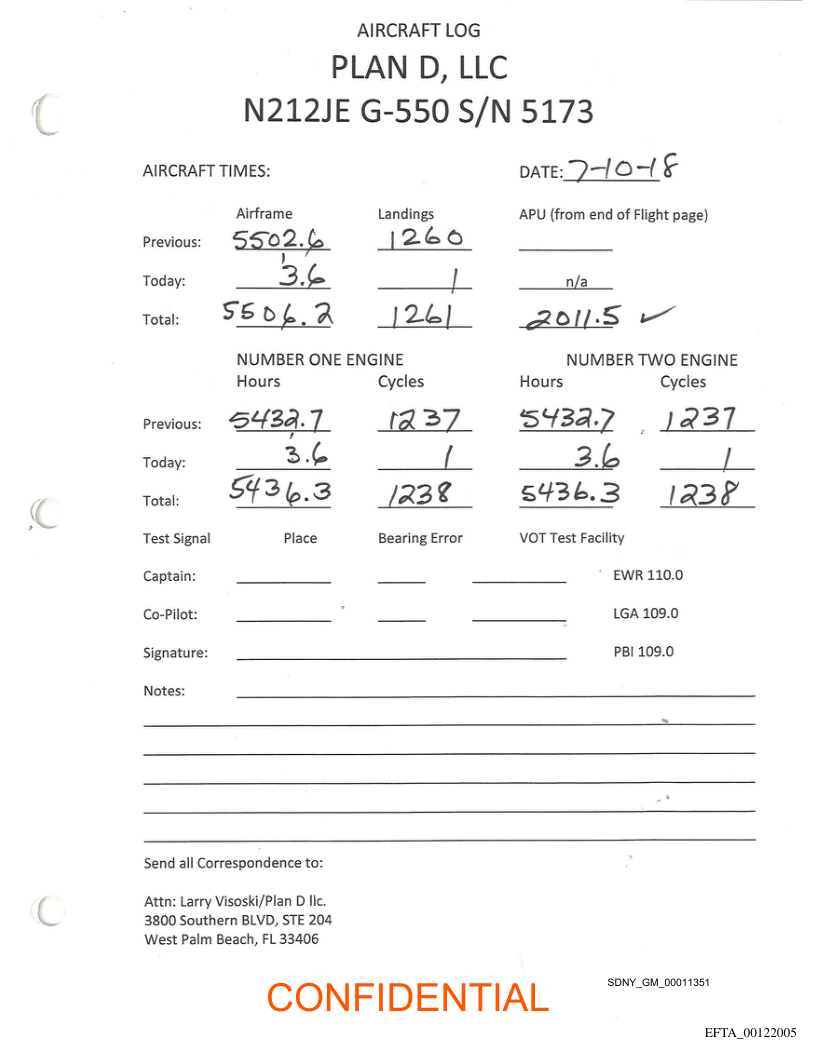 AIRCRAFT LOG
PLAN D, LLC
N212JE G-550 S/N 5173

AIRCRAFT TIMES:

DATE: 7-10-18

| | Airframe | Landings | APU (from end of Flight page) |
|---|---|---|---|
| Previous: | 5502.6 | 1260 | |
| Today: | 3.6 | 1 | n/a |
| Total: | 5506.2 | 1261 | 2011.5 ✓ |

| | NUMBER ONE ENGINE Hours | Cycles | NUMBER TWO ENGINE Hours | Cycles |
|---|---|---|---|---|
| Previous: | 5432.7 | 1237 | 5432.7 | 1237 |
| Today: | 3.6 | 1 | 3.6 | 1 |
| Total: | 5436.3 | 1238 | 5436.3 | 1238 |

Test Signal Place Bearing Error VOT Test Facility

Captain: EWR 110.0

Co-Pilot: LGA 109.0

Signature: PBI 109.0

Notes:

Send all Correspondence to:

Attn: Larry Visoski/Plan D llc.
3800 Southern BLVD, STE 204
West Palm Beach, FL 33406

CONFIDENTIAL

SDNY_GM_00011351

EFTA_00122005